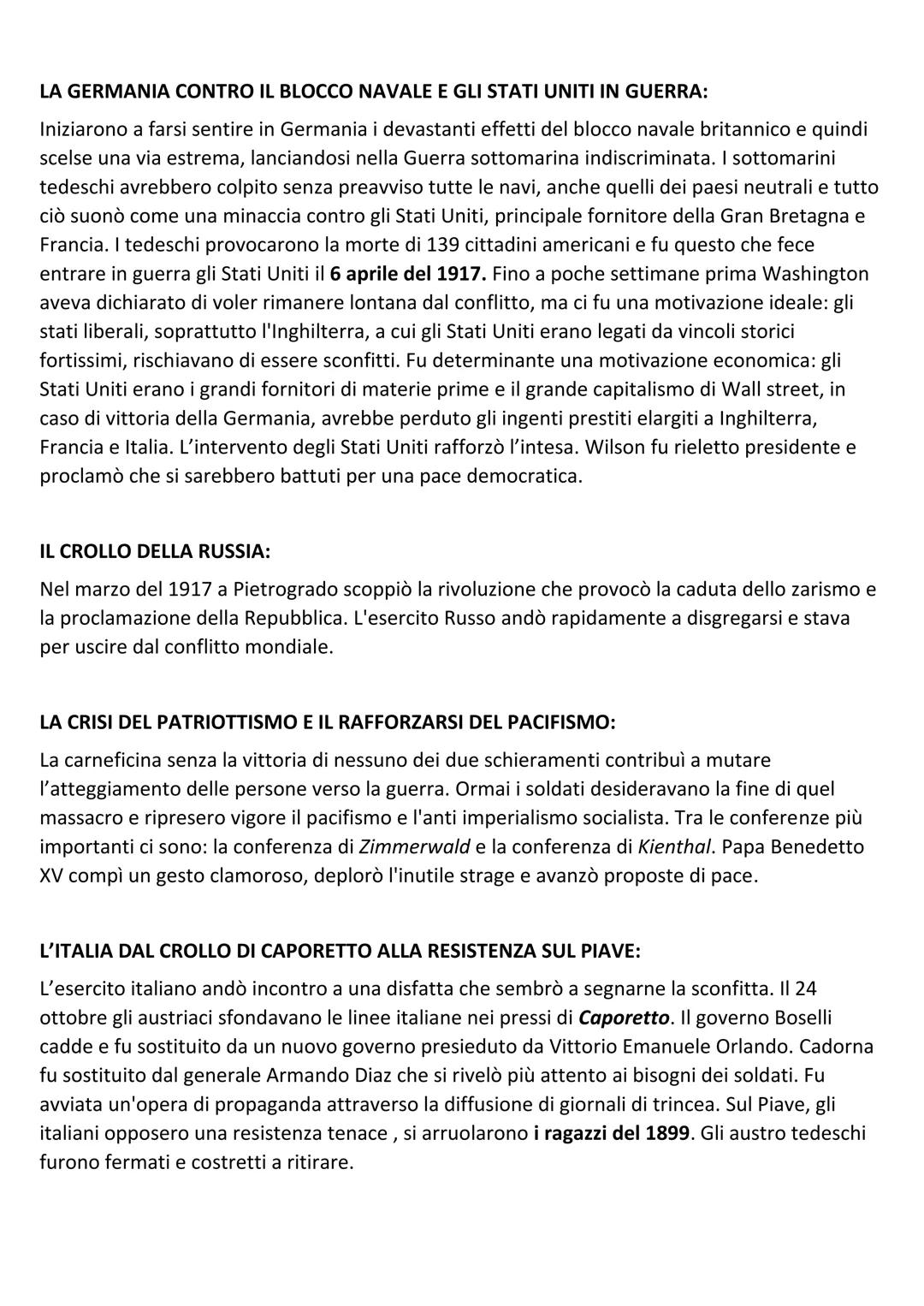 LA GERMANIA CONTRO IL BLOCCO NAVALE E GLI STATI UNITI IN GUERRA:

Iniziarono a farsi sentire in Germania i devastanti effetti del blocco navale britannico e quindi scelse una via estrema, lanciandosi nella Guerra sottomarina indiscriminata. I sottomarini tedeschi avrebbero colpito senza preavviso tutte le navi, anche quelli dei paesi neutrali e tutto ciò suonò come una minaccia contro gli Stati Uniti, principale fornitore della Gran Bretagna e Francia. I tedeschi provocarono la morte di 139 cittadini americani e fu questo che fece entrare in guerra gli Stati Uniti il 6 aprile del 1917. Fino a poche settimane prima Washington aveva dichiarato di voler rimanere lontana dal conflitto, ma ci fu una motivazione ideale: gli stati liberali, soprattutto l'Inghilterra, a cui gli Stati Uniti erano legati da vincoli storici fortissimi, rischiavano di essere sconfitti. Fu determinante una motivazione economica: gli Stati Uniti erano i grandi fornitori di materie prime e il grande capitalismo di Wall street, in caso di vittoria della Germania, avrebbe perduto gli ingenti prestiti elargiti a Inghilterra, Francia e Italia. L'intervento degli Stati Uniti rafforzò l'intesa. Wilson fu rieletto presidente e proclamò che si sarebbero battuti per una pace democratica.

IL CROLLO DELLA RUSSIA:

Nel marzo del 1917 a Pietrogrado scoppiò la rivoluzione che provocò la caduta dello zarismo e la proclamazione della Repubblica. L'esercito Russo andò rapidamente a disgregarsi e stava per uscire dal conflitto mondiale.

LA CRISI DEL PATRIOTTISMO E IL RAFFORZARSI DEL PACIFISMO:

La carneficina senza la vittoria di nessuno dei due schieramenti contribuì a mutare l'atteggiamento delle persone verso la guerra. Ormai i soldati desideravano la fine di quel massacro e ripresero vigore il pacifismo e l'anti imperialismo socialista. Tra le conferenze più importanti ci sono: la conferenza di Zimmerwald e la conferenza di Kienthal. Papa Benedetto XV compì un gesto clamoroso, deplorò l'inutile strage e avanzò proposte di pace.

L'ITALIA DAL CROLLO DI CAPORETTO ALLA RESISTENZA SUL PIAVE:

L'esercito italiano andò incontro a una disfatta che sembrò a segnarne la sconfitta. Il 24 ottobre gli austriaci sfondavano le linee italiane nei pressi di Caporetto. Il governo Boselli cadde e fu sostituito da un nuovo governo presieduto da Vittorio Emanuele Orlando. Cadorna fu sostituito dal generale Armando Diaz che si rivelò più attento ai bisogni dei soldati. Fu avviata un'opera di propaganda attraverso la diffusione di giornali di trincea. Sul Piave, gli italiani opposero una resistenza tenace , si arruolarono i ragazzi del 1899. Gli austro tedeschi furono fermati e costretti a ritirare.